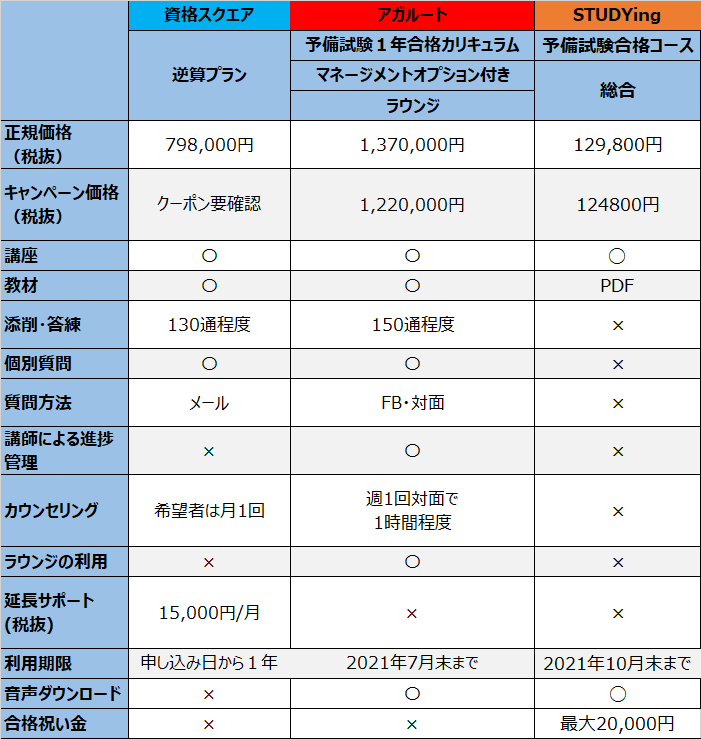 |  | 資格スクエア | アガルート | STUDYing |
|---|---|---|---|
|  | 逆算プラン | 予備試験１年合格カリキュラム マネージメントオプション付き ラウンジ | 予備試験合格コース 総合 |
| 正規価格（税抜） | 798,000円 | 1,370,000円 | 129,800円 |
| キャンペーン価格（税抜） | クーポン要確認 | 1,220,000円 | 124800円 |
| 講座 | ○ | ○ | ○ |
| 教材 | ○ | ○ | PDF |
| 添削・答練 | 130通程度 | 150通程度 | × |
| 個別質問 | ○ | ○ | × |
| 質問方法 | メール | FB・対面 | × |
| 講師による進捗管理 | × | ○ | × |
| カウンセリング | 希望者は月1回 | 週1回対面で 1時間程度 | × |
| ラウンジの利用 | × | ○ | × |
| 延長サポート(税抜) | 15,000円/月 | × | × |
| 利用期限 | 申し込み日から１年 | 2021年7月末まで | 2021年10月末まで |
| 音声ダウンロード | × | ○ | ○ |
| 合格祝い金 | × | × | 最大20,000円 |